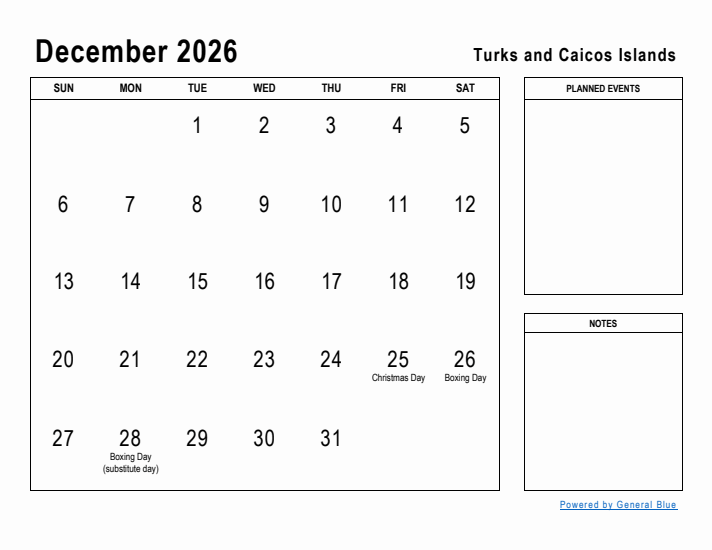 December 2026

Turks and Caicos Islands

| SUN | MON | TUE | WED | THU | FRI | SAT |
|---|---|---|---|---|---|---|
| | | 1 | 2 | 3 | 4 | 5 |
| 6 | 7 | 8 | 9 | 10 | 11 | 12 |
| 13 | 14 | 15 | 16 | 17 | 18 | 19 |
| 20 | 21 | 22 | 23 | 24 | 25 Christmas Day | 26 Boxing Day |
| 27 | 28 Boxing Day (substitute day) | 29 | 30 | 31 | | |

PLANNED EVENTS

NOTES

Powered by General Blue